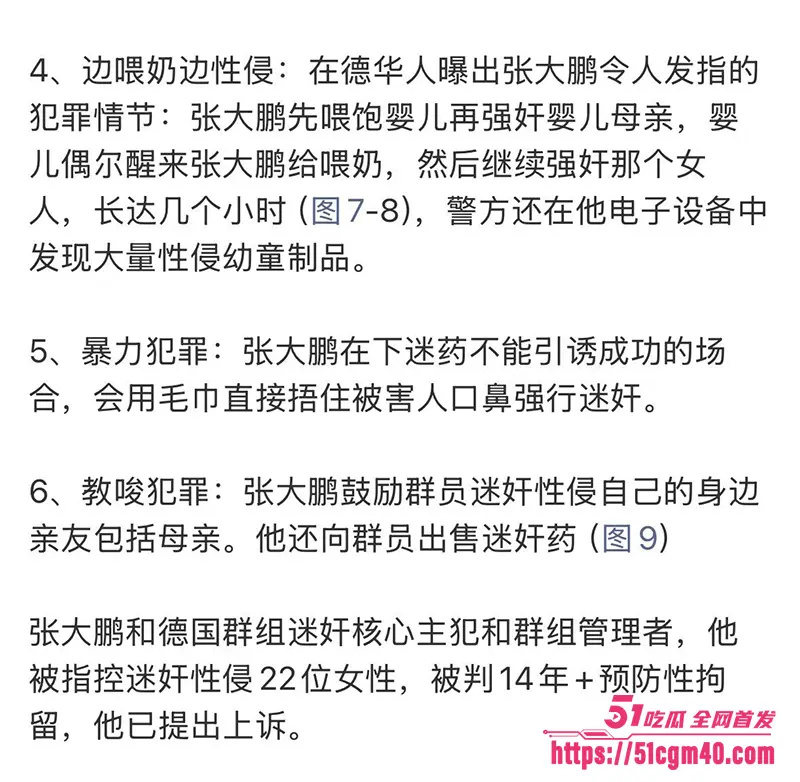 4、边喂奶边性侵：在德华人曝出张大鹏令人发指的犯罪情节：张大鹏先喂饱婴儿再强奸婴儿母亲，婴儿偶尔醒来张大鹏给喂奶，然后继续强奸那个女人，长达几个小时（图7-8），警方还在他电子设备中发现大量性侵幼童制品。

5、暴力犯罪：张大鹏在下迷药不能引诱成功的场合，会用毛巾直接捂住被害人口鼻强行迷奸。

6、教唆犯罪：张大鹏鼓励群员迷奸性侵自己的身边亲友包括母亲。他还向群员出售迷奸药（图9）

张大鹏和德国群组迷奸核心主犯和群组管理者，他被指控迷奸性侵22位女性，被判14年+预防性拘留，他已提出上诉。

51吃瓜 全网首发
https://51cgm40.com